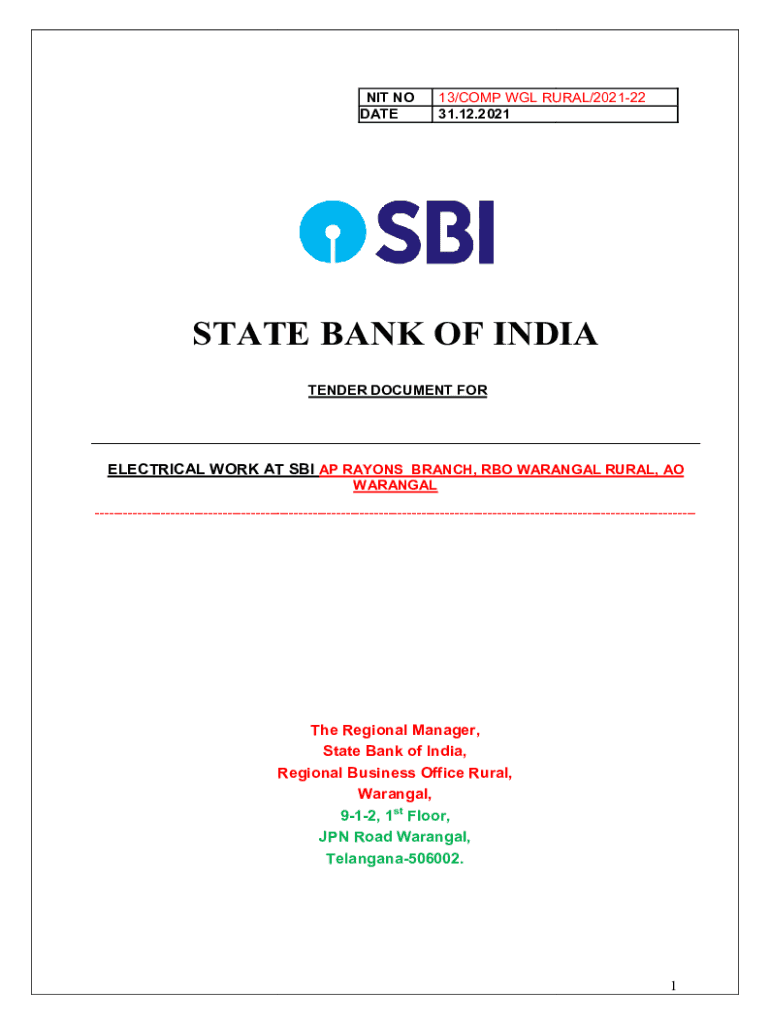 | NIT NO | 13/COMP WGL RURAL/2021-22 |
|---|---|
| DATE | 31.12.2021 |

SBI

STATE BANK OF INDIA

TENDER DOCUMENT FOR

ELECTRICAL WORK AT SBI AP RAYONS BRANCH, RBO WARANGAL RURAL, AO WARANGAL

The Regional Manager,
State Bank of India,
Regional Business Office Rural,
Warangal,
9-1-2, 1$^{st}$ Floor,
JPN Road Warangal,
Telangana-506002.

1